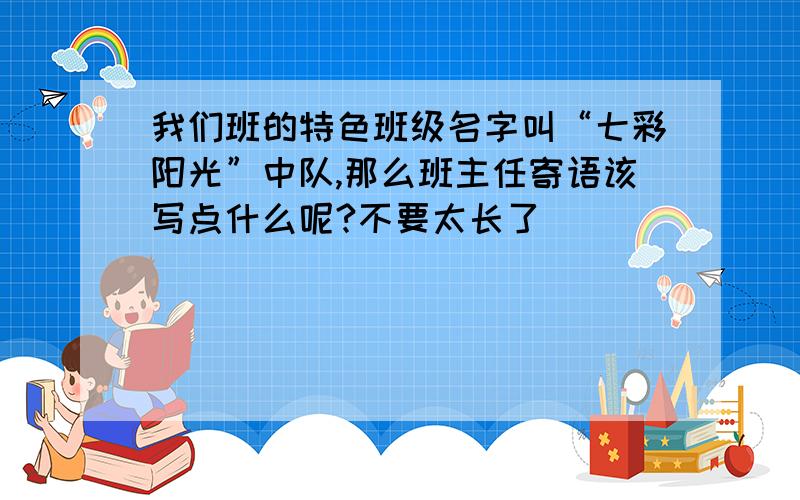 我们班的特色班级名字叫“七彩阳光”中队,那么班主任寄语该写点什么呢?不要太长了